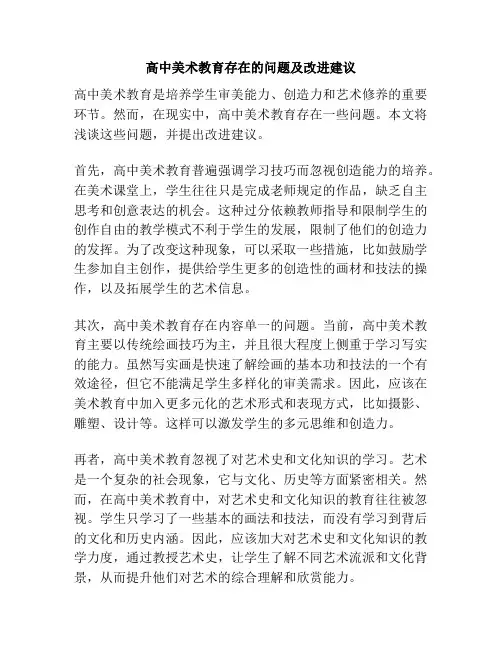 高中美术教育存在的问题及改进建议

高中美术教育是培养学生审美能力、创造力和艺术修养的重要环节。然而，在现实中，高中美术教育存在一些问题。本文将浅谈这些问题，并提出改进建议。

首先，高中美术教育普遍强调学习技巧而忽视创造能力的培养。在美术课堂上，学生往往只是完成老师规定的作品，缺乏自主思考和创意表达的机会。这种过分依赖教师指导和限制学生的创作自由的教学模式不利于学生的发展，限制了他们的创造力的发挥。为了改变这种现象，可以采取一些措施，比如鼓励学生参加自主创作，提供给学生更多的创造性的画材和技法的操作，以及拓展学生的艺术信息。

其次，高中美术教育存在内容单一的问题。当前，高中美术教育主要以传统绘画技巧为主，并且很大程度上侧重于学习写实的能力。虽然写实画是快速了解绘画的基本功和技法的一个有效途径，但它不能满足学生多样化的审美需求。因此，应该在美术教育中加入更多元化的艺术形式和表现方式，比如摄影、雕塑、设计等。这样可以激发学生的多元思维和创造力。

再者，高中美术教育忽视了对艺术史和文化知识的学习。艺术是一个复杂的社会现象，它与文化、历史等方面紧密相关。然而，在高中美术教育中，对艺术史和文化知识的教育往往被忽视。学生只学习了一些基本的画法和技法，而没有学习到背后的文化和历史内涵。因此，应该加大对艺术史和文化知识的教学力度，通过教授艺术史，让学生了解不同艺术流派和文化背景，从而提升他们对艺术的综合理解和欣赏能力。